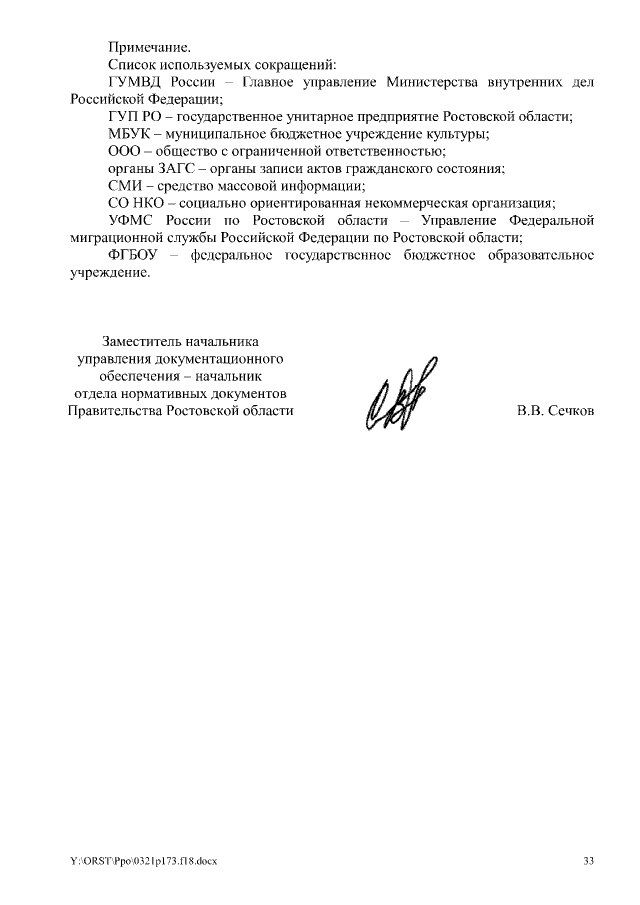 Примечание.
Список используемых сокращений:
ГУМВД России – Главное управление Министерства внутренних дел Российской Федерации;
ГУП РО – государственное унитарное предприятие Ростовской области;
МБУК – муниципальное бюджетное учреждение культуры;
ООО – общество с ограниченной ответственностью;
органы ЗАГС – органы записи актов гражданского состояния;
СМИ – средство массовой информации;
СО НКО – социально ориентированная некоммерческая организация;
УФМС России по Ростовской области – Управление Федеральной миграционной службы Российской Федерации по Ростовской области;
ФГБОУ – федеральное государственное бюджетное образовательное учреждение.

Заместитель начальника управления документационного обеспечения – начальник отдела нормативных документов Правительства Ростовской области

В.В. Сечков

Y:\ORST\Ppo\0321p173.f18.docx

33